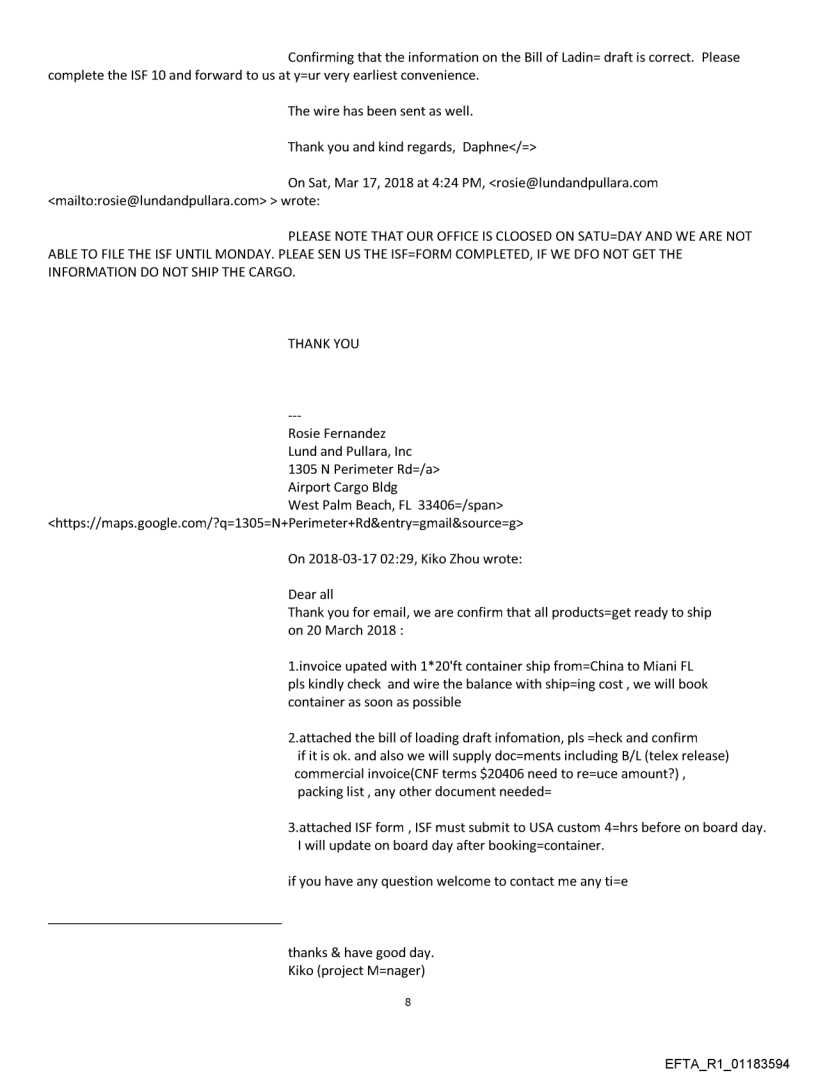 Confirming that the information on the Bill of Ladin= draft is correct. Please complete the ISF 10 and forward to us at y=ur very earliest convenience.

The wire has been sent as well.

Thank you and kind regards, Daphne</=>

On Sat, Mar 17, 2018 at 4:24 PM, <rosie@lundandpullara.com <mailto:rosie@lundandpullara.com> > wrote:

PLEASE NOTE THAT OUR OFFICE IS CLOOSED ON SATU=DAY AND WE ARE NOT ABLE TO FILE THE ISF UNTIL MONDAY. PLEAE SEN US THE ISF=FORM COMPLETED, IF WE DFO NOT GET THE INFORMATION DO NOT SHIP THE CARGO.

THANK YOU

---
Rosie Fernandez
Lund and Pullara, Inc
1305 N Perimeter Rd=/a>
Airport Cargo Bldg
West Palm Beach, FL 33406=/span>
<https://maps.google.com/?q=1305=N+Perimeter+Rd&entry=gmail&source=g>

On 2018-03-17 02:29, Kiko Zhou wrote:

Dear all
Thank you for email, we are confirm that all products=get ready to ship on 20 March 2018 :

1.invoice upated with 1*20'ft container ship from=China to Miani FL pls kindly check and wire the balance with ship=ing cost , we will book container as soon as possible

2.attached the bill of loading draft infomation, pls =heck and confirm if it is ok. and also we will supply doc=ments including B/L (telex release) commercial invoice(CNF terms $20406 need to re=uce amount?) , packing list , any other document needed=

3.attached ISF form , ISF must submit to USA custom 4=hrs before on board day. I will update on board day after booking=container.

if you have any question welcome to contact me any ti=e

thanks & have good day.
Kiko (project M=nager)

8

EFTA_R1_01183594